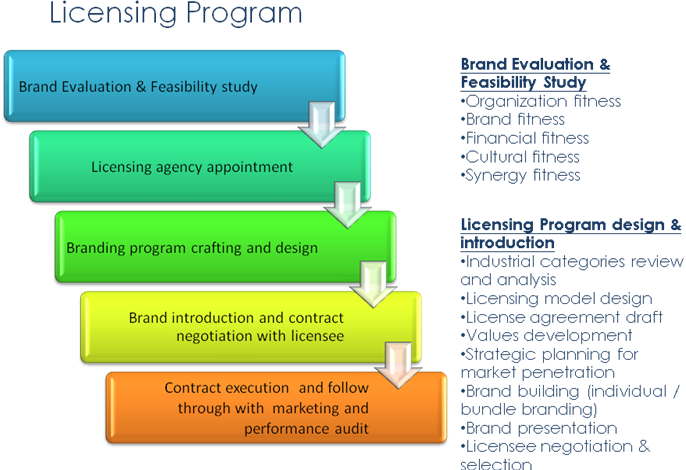 Licensing Program

Brand Evaluation & Feasibility study

Licensing agency appointment

Branding program crafting and design

Brand introduction and contract negotiation with licensee

Contract execution and follow through with marketing and performance audit

Brand Evaluation & Feasibility Study
•Organization fitness
•Brand fitness
•Financial fitness
•Cultural fitness
•Synergy fitness

Licensing Program design & introduction
•Industrial categories review and analysis
•Licensing model design
•License agreement draft
•Values development
•Strategic planning for market penetration
•Brand building (individual / bundle branding)
•Brand presentation
•Licensee negotiation & selection